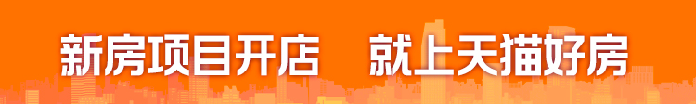 新房项目开店　就上天猫好房